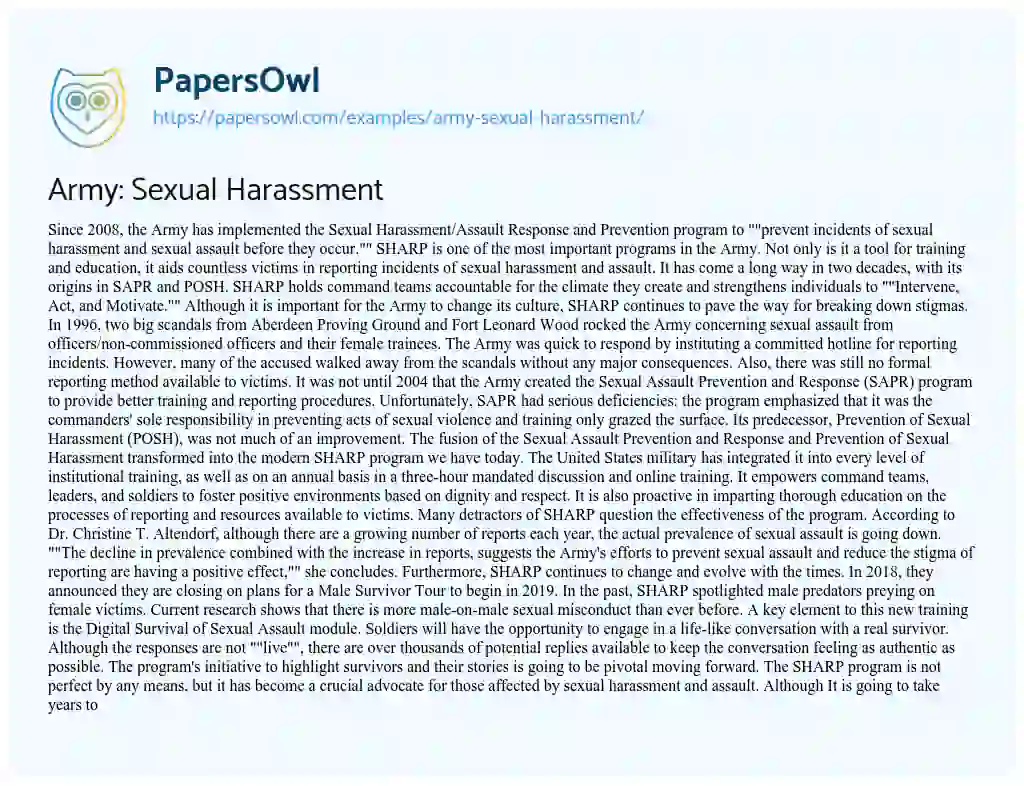 PapersOwl
https://papersowl.com/examples/army-sexual-harassment/

Army: Sexual Harassment

Since 2008, the Army has implemented the Sexual Harassment/Assault Response and Prevention program to ""prevent incidents of sexual harassment and sexual assault before they occur."" SHARP is one of the most important programs in the Army. Not only is it a tool for training and education, it aids countless victims in reporting incidents of sexual harassment and assault. It has come a long way in two decades, with its origins in SAPR and POSH. SHARP holds command teams accountable for the climate they create and strengthens individuals to ""Intervene, Act, and Motivate."" Although it is important for the Army to change its culture, SHARP continues to pave the way for breaking down stigmas. In 1996, two big scandals from Aberdeen Proving Ground and Fort Leonard Wood rocked the Army concerning sexual assault from officers/non-commissioned officers and their female trainees. The Army was quick to respond by instituting a committed hotline for reporting incidents. However, many of the accused walked away from the scandals without any major consequences. Also, there was still no formal reporting method available to victims. It was not until 2004 that the Army created the Sexual Assault Prevention and Response (SAPR) program to provide better training and reporting procedures. Unfortunately, SAPR had serious deficiencies: the program emphasized that it was the commanders' sole responsibility in preventing acts of sexual violence and training only grazed the surface. Its predecessor, Prevention of Sexual Harassment (POSH), was not much of an improvement. The fusion of the Sexual Assault Prevention and Response and Prevention of Sexual Harassment transformed into the modern SHARP program we have today. The United States military has integrated it into every level of institutional training, as well as on an annual basis in a three-hour mandated discussion and online training. It empowers command teams, leaders, and soldiers to foster positive environments based on dignity and respect. It is also proactive in imparting thorough education on the processes of reporting and resources available to victims. Many detractors of SHARP question the effectiveness of the program. According to Dr. Christine T. Altendorf, although there are a growing number of reports each year, the actual prevalence of sexual assault is going down. ""The decline in prevalence combined with the increase in reports, suggests the Army's efforts to prevent sexual assault and reduce the stigma of reporting are having a positive effect,"" she concludes. Furthermore, SHARP continues to change and evolve with the times. In 2018, they announced they are closing on plans for a Male Survivor Tour to begin in 2019. In the past, SHARP spotlighted male predators preying on female victims. Current research shows that there is more male-on-male sexual misconduct than ever before. A key element to this new training is the Digital Survival of Sexual Assault module. Soldiers will have the opportunity to engage in a life-like conversation with a real survivor. Although the responses are not ""live"", there are over thousands of potential replies available to keep the conversation feeling as authentic as possible. The program's initiative to highlight survivors and their stories is going to be pivotal moving forward. The SHARP program is not perfect by any means, but it has become a crucial advocate for those affected by sexual harassment and assault. Although It is going to take years to